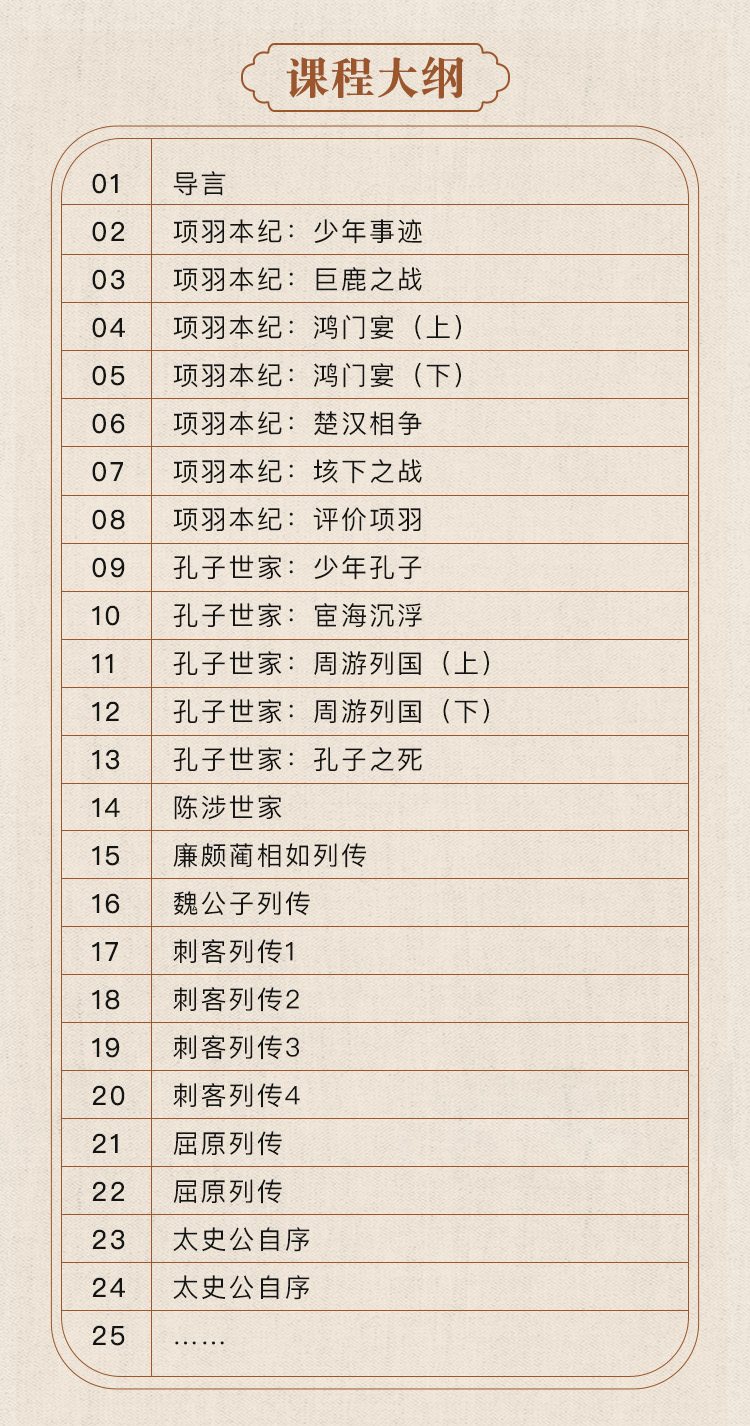 课程大纲

| 01 | 导言 |
|---|---|
| 02 | 项羽本纪：少年事迹 |
| 03 | 项羽本纪：巨鹿之战 |
| 04 | 项羽本纪：鸿门宴（上） |
| 05 | 项羽本纪：鸿门宴（下） |
| 06 | 项羽本纪：楚汉相争 |
| 07 | 项羽本纪：垓下之战 |
| 08 | 项羽本纪：评价项羽 |
| 09 | 孔子世家：少年孔子 |
| 10 | 孔子世家：宦海沉浮 |
| 11 | 孔子世家：周游列国（上） |
| 12 | 孔子世家：周游列国（下） |
| 13 | 孔子世家：孔子之死 |
| 14 | 陈涉世家 |
| 15 | 廉颇蔺相如列传 |
| 16 | 魏公子列传 |
| 17 | 刺客列传1 |
| 18 | 刺客列传2 |
| 19 | 刺客列传3 |
| 20 | 刺客列传4 |
| 21 | 屈原列传 |
| 22 | 屈原列传 |
| 23 | 太史公自序 |
| 24 | 太史公自序 |
| 25 | …… |